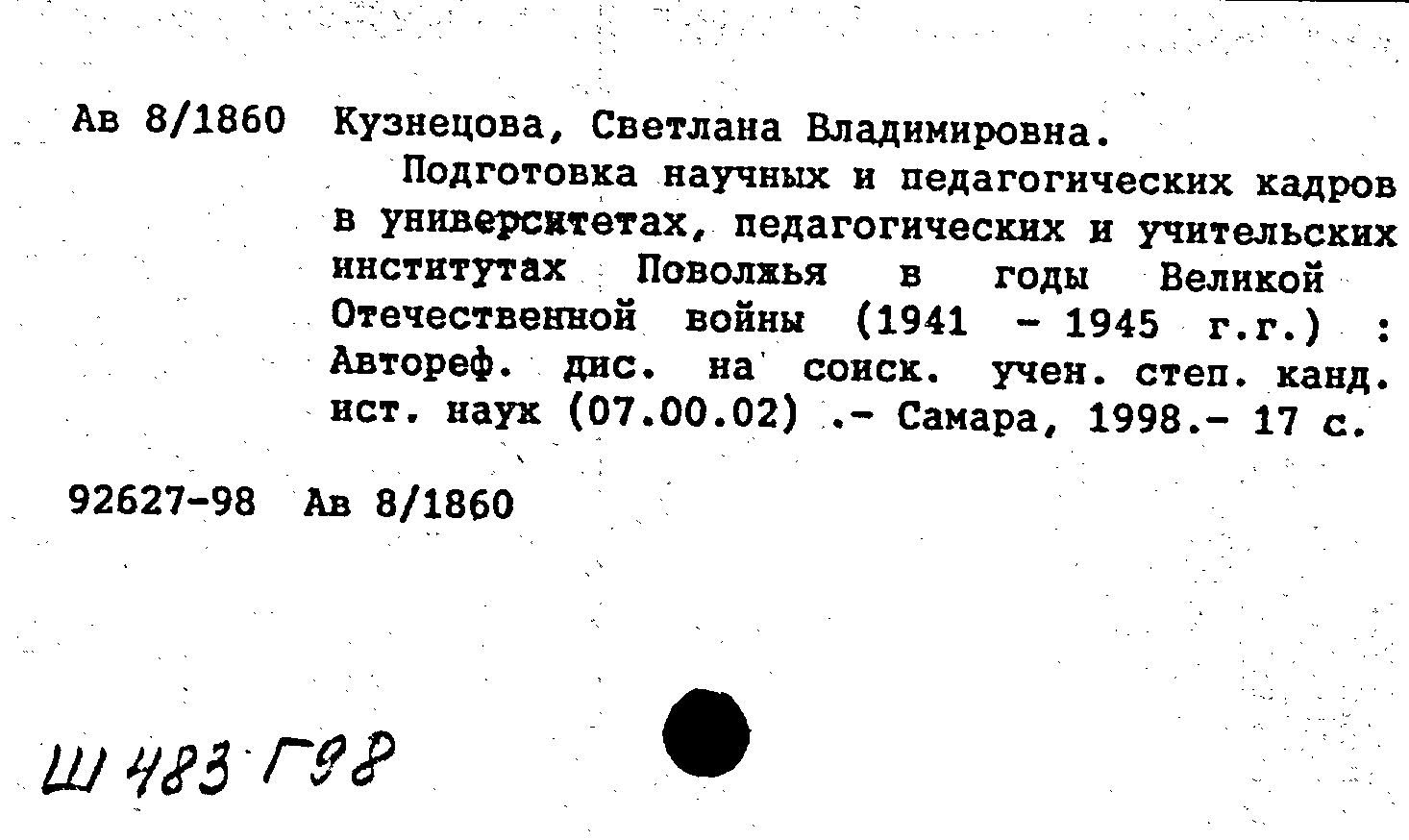 Ав 8/1860 Кузнецова, Светлана Владимировна.

Подготовка научных и педагогических кадров в университетах, педагогических и учительских институтах Поволжья в годы Великой Отечественной войны (1941 - 1945 г.г.) : Автореф. дис. на соиск. учен. степ. канд. ист. наук (07.00.02) .- Самара, 1998.- 17 с.

92627-98 Ав 8/1860

Ш 483 Г98